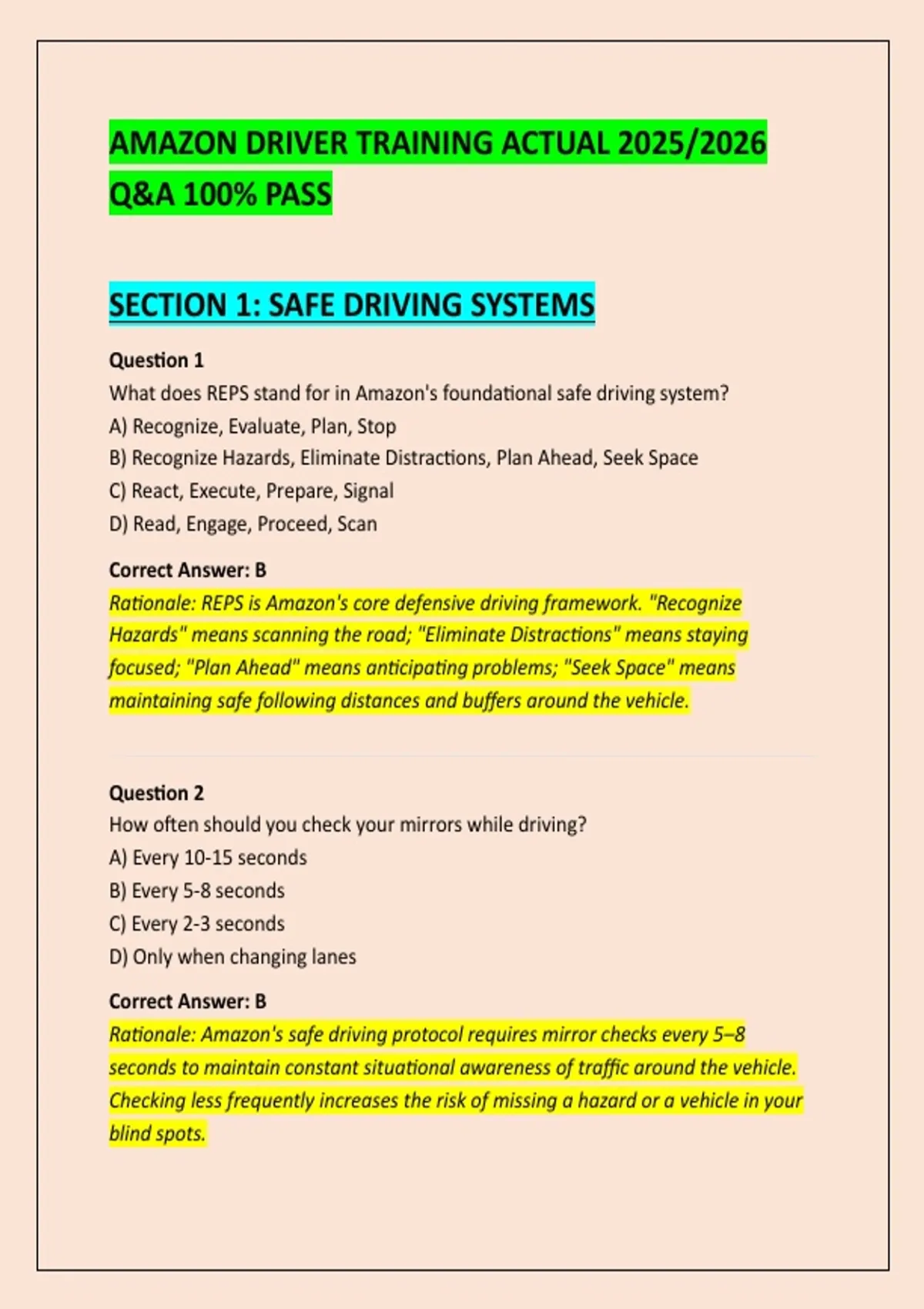 AMAZON DRIVER TRAINING ACTUAL 2025/2026 Q&A 100% PASS

SECTION 1: SAFE DRIVING SYSTEMS

Question 1
What does REPS stand for in Amazon's foundational safe driving system?
A) Recognize, Evaluate, Plan, Stop
B) Recognize Hazards, Eliminate Distractions, Plan Ahead, Seek Space
C) React, Execute, Prepare, Signal
D) Read, Engage, Proceed, Scan

Correct Answer: B
Rationale: REPS is Amazon's core defensive driving framework. "Recognize Hazards" means scanning the road; "Eliminate Distractions" means staying focused; "Plan Ahead" means anticipating problems; "Seek Space" means maintaining safe following distances and buffers around the vehicle.

Question 2
How often should you check your mirrors while driving?
A) Every 10-15 seconds
B) Every 5-8 seconds
C) Every 2-3 seconds
D) Only when changing lanes

Correct Answer: B
Rationale: Amazon's safe driving protocol requires mirror checks every 5–8 seconds to maintain constant situational awareness of traffic around the vehicle. Checking less frequently increases the risk of missing a hazard or a vehicle in your blind spots.